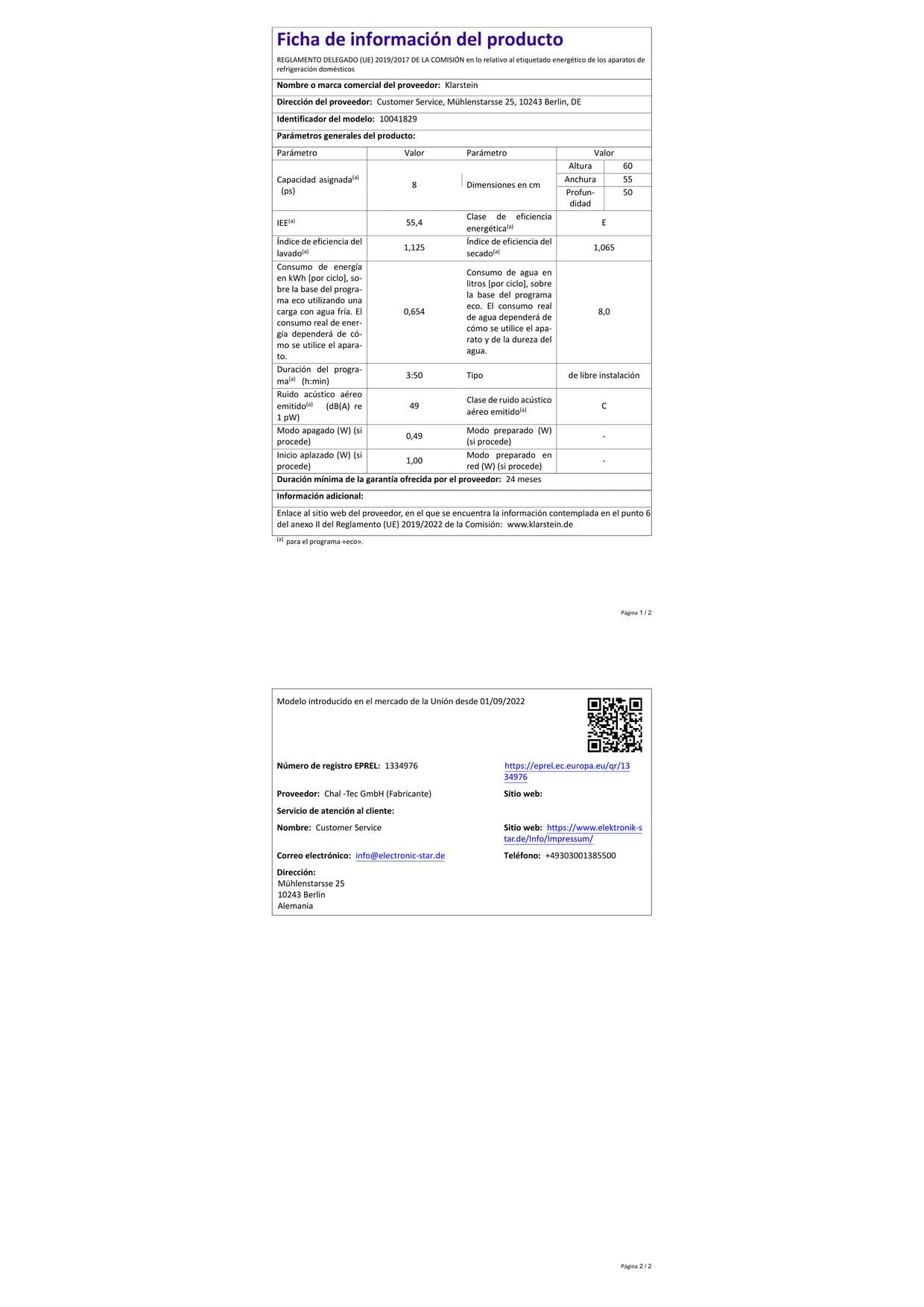 Ficha de información del producto

REGLAMENTO DELEGADO (UE) 2019/2017 DE LA COMISIÓN en lo relativo al etiquetado energético de los aparatos de refrigeración domésticos

Nombre o marca comercial del proveedor: Klarstein

Dirección del proveedor: Customer Service, Mühlenstarsse 25, 10243 Berlin, DE

Identificador del modelo: 10041829

Parámetros generales del producto:

| Parámetro | Valor | Parámetro | Valor | |
|---|---|---|---|---|
| Capacidad asignada$^{(a)}$ (ps) | 8 | Dimensiones en cm | Altura | 60 |
| | | | Anchura | 55 |
| | | | Profundidad | 50 |
| IEE$^{(a)}$ | 55,4 | Clase de eficiencia energética$^{(a)}$ | E | |
| Índice de eficiencia del lavado$^{(a)}$ | 1,125 | Índice de eficiencia del secado$^{(a)}$ | 1,065 | |
| Consumo de energía en kWh [por ciclo], sobre la base del programa eco utilizando una carga con agua fría. El consumo real de energía dependerá de cómo se utilice el aparato. | 0,654 | Consumo de agua en litros [por ciclo], sobre la base del programa eco. El consumo real de agua dependerá de cómo se utilice el aparato y de la dureza del agua. | 8,0 | |
| Duración del programa$^{(a)}$ (h:min) | 3:50 | Tipo | de libre instalación | |
| Ruido acústico aéreo emitido$^{(a)}$ (dB(A) re 1 pW) | 49 | Clase de ruido acústico aéreo emitido$^{(a)}$ | C | |
| Modo apagado (W) (si procede) | 0,49 | Modo preparado (W) (si procede) | - | |
| Inicio aplazado (W) (si procede) | 1,00 | Modo preparado en red (W) (si procede) | - | |

Duración mínima de la garantía ofrecida por el proveedor: 24 meses

Información adicional:

Enlace al sitio web del proveedor, en el que se encuentra la información contemplada en el punto 6 del anexo II del Reglamento (UE) 2019/2022 de la Comisión: www.klarstein.de

$^{(a)}$ para el programa «eco».

Página 1 / 2

Modelo introducido en el mercado de la Unión desde 01/09/2022

Número de registro EPREL: 1334976

https://eprel.ec.europa.eu/qr/1334976

Proveedor: Chal -Tec GmbH (Fabricante)

Sitio web:

Servicio de atención al cliente:

Nombre: Customer Service

Sitio web: https://www.elektronik-star.de/Info/Impressum/

Correo electrónico: info@electronic-star.de

Teléfono: +49303001385500

Dirección:
Mühlenstarsse 25
10243 Berlin
Alemania

Página 2 / 2